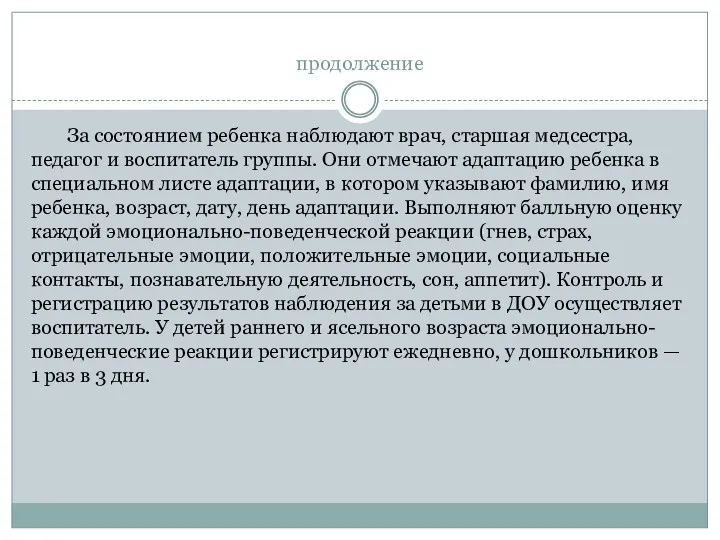 продолжение

За состоянием ребенка наблюдают врач, старшая медсестра, педагог и воспитатель группы. Они отмечают адаптацию ребенка в специальном листе адаптации, в котором указывают фамилию, имя ребенка, возраст, дату, день адаптации. Выполняют балльную оценку каждой эмоционально-поведенческой реакции (гнев, страх, отрицательные эмоции, положительные эмоции, социальные контакты, познавательную деятельность, сон, аппетит). Контроль и регистрацию результатов наблюдения за детьми в ДОУ осуществляет воспитатель. У детей раннего и ясельного возраста эмоционально-поведенческие реакции регистрируют ежедневно, у дошкольников — 1 раз в 3 дня.